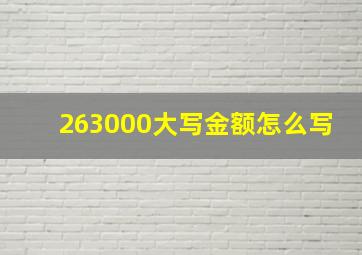 263000大写金额怎么写